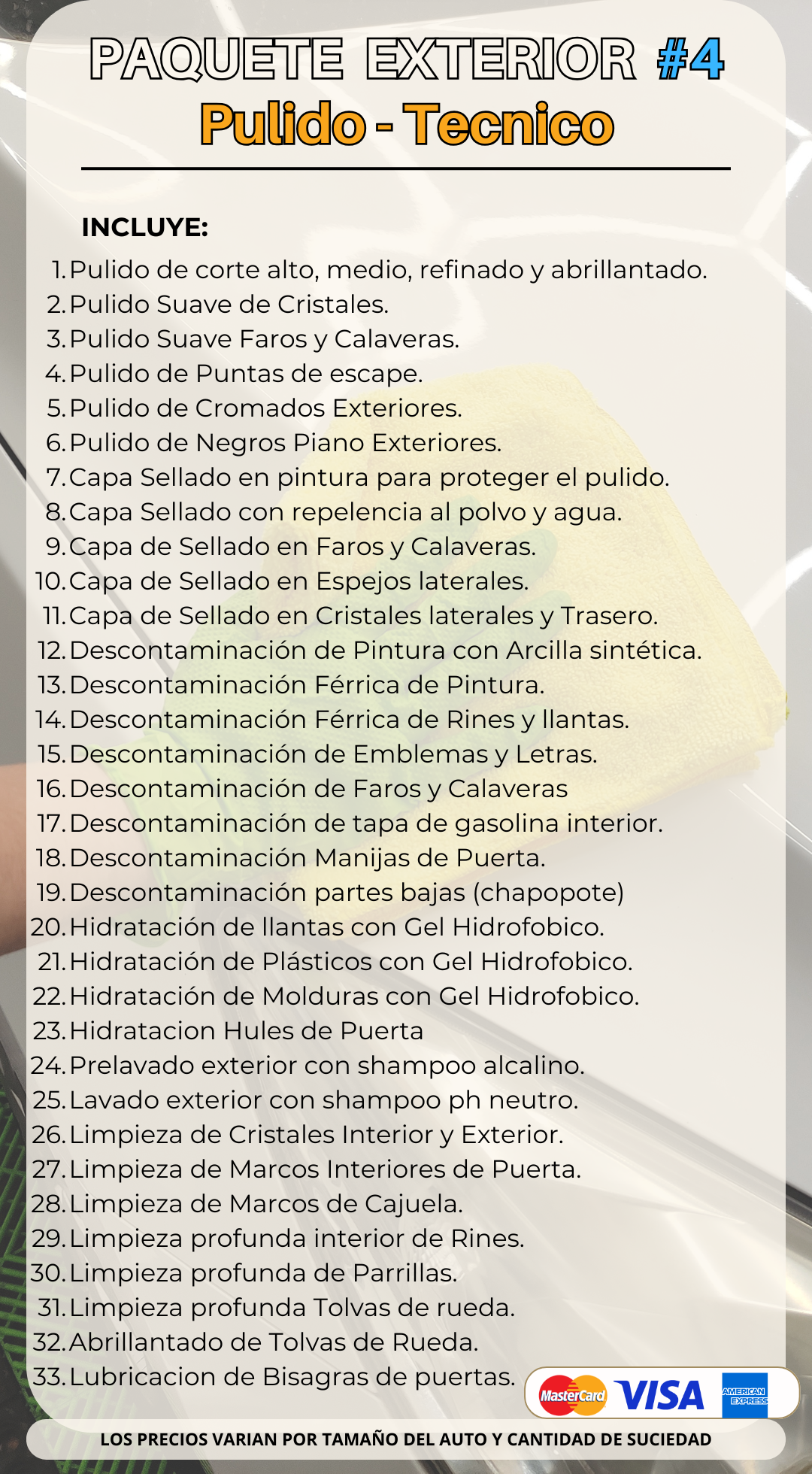 PAQUETE EXTERIOR #4
Pulido - Tecnico

INCLUYE:
1. Pulido de corte alto, medio, refinado y abrillantado.
2. Pulido Suave de Cristales.
3. Pulido Suave Faros y Calaveras.
4. Pulido de Puntas de escape.
5. Pulido de Cromados Exteriores.
6. Pulido de Negros Piano Exteriores.
7. Capa Sellado en pintura para proteger el pulido.
8. Capa Sellado con repelencia al polvo y agua.
9. Capa de Sellado en Faros y Calaveras.
10. Capa de Sellado en Espejos laterales.
11. Capa de Sellado en Cristales laterales y Trasero.
12. Descontaminación de Pintura con Arcilla sintética.
13. Descontaminación Férrica de Pintura.
14. Descontaminación Férrica de Rines y llantas.
15. Descontaminación de Emblemas y Letras.
16. Descontaminación de Faros y Calaveras
17. Descontaminación de tapa de gasolina interior.
18. Descontaminación Manijas de Puerta.
19. Descontaminación partes bajas (chapopote)
20. Hidratación de llantas con Gel Hidrofobico.
21. Hidratación de Plásticos con Gel Hidrofobico.
22. Hidratación de Molduras con Gel Hidrofobico.
23. Hidratacion Hules de Puerta
24. Prelavado exterior con shampoo alcalino.
25. Lavado exterior con shampoo ph neutro.
26. Limpieza de Cristales Interior y Exterior.
27. Limpieza de Marcos Interiores de Puerta.
28. Limpieza de Marcos de Cajuela.
29. Limpieza profunda interior de Rines.
30. Limpieza profunda de Parrillas.
31. Limpieza profunda Tolvas de rueda.
32. Abrillantado de Tolvas de Rueda.
33. Lubricacion de Bisagras de puertas.

MasterCard VISA AMERICAN EXPRESS

LOS PRECIOS VARIAN POR TAMAÑO DEL AUTO Y CANTIDAD DE SUCIEDAD